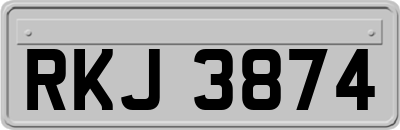 RKJ 3874